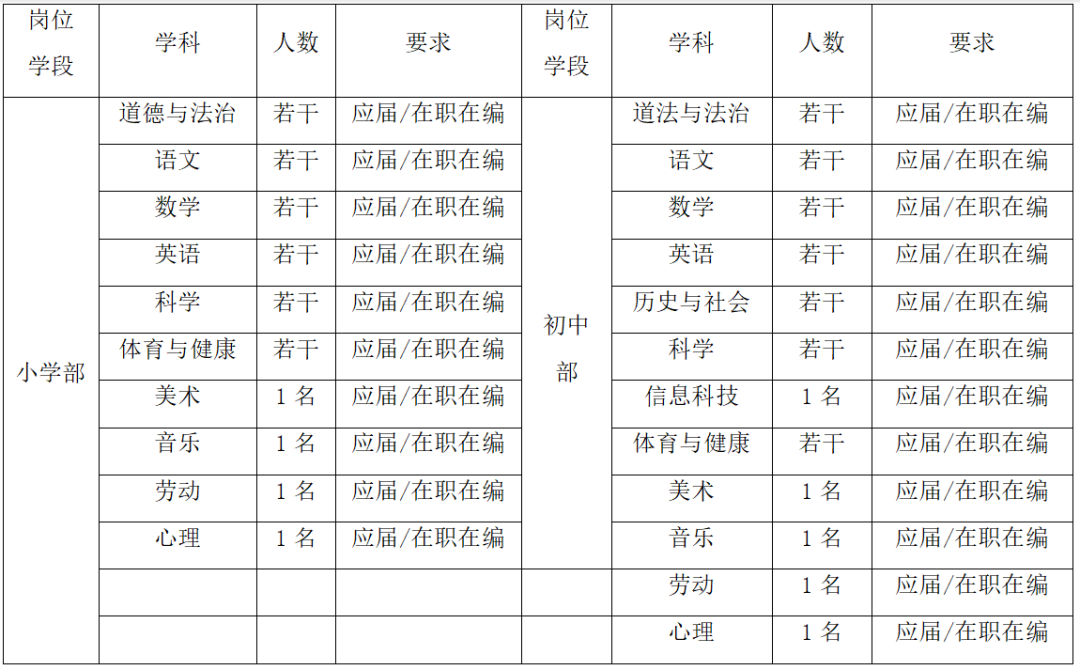 | 岗位学段 | 学科 | 人数 | 要求 | 岗位学段 | 学科 | 人数 | 要求 |
|---|---|---|---|---|---|---|---|
| 小学部 | 道德与法治 | 若干 | 应届/在职在编 | 初中部 | 道法与法治 | 若干 | 应届/在职在编 |
| | 语文 | 若干 | 应届/在职在编 | | 语文 | 若干 | 应届/在职在编 |
| | 数学 | 若干 | 应届/在职在编 | | 数学 | 若干 | 应届/在职在编 |
| | 英语 | 若干 | 应届/在职在编 | | 英语 | 若干 | 应届/在职在编 |
| | 科学 | 若干 | 应届/在职在编 | | 历史与社会 | 若干 | 应届/在职在编 |
| | 体育与健康 | 若干 | 应届/在职在编 | | 科学 | 若干 | 应届/在职在编 |
| | 美术 | 1 名 | 应届/在职在编 | | 信息科技 | 1 名 | 应届/在职在编 |
| | 音乐 | 1 名 | 应届/在职在编 | | 体育与健康 | 若干 | 应届/在职在编 |
| | 劳动 | 1 名 | 应届/在职在编 | | 美术 | 1 名 | 应届/在职在编 |
| | 心理 | 1 名 | 应届/在职在编 | | 音乐 | 1 名 | 应届/在职在编 |
| | | | | | 劳动 | 1 名 | 应届/在职在编 |
| | | | | | 心理 | 1 名 | 应届/在职在编 |